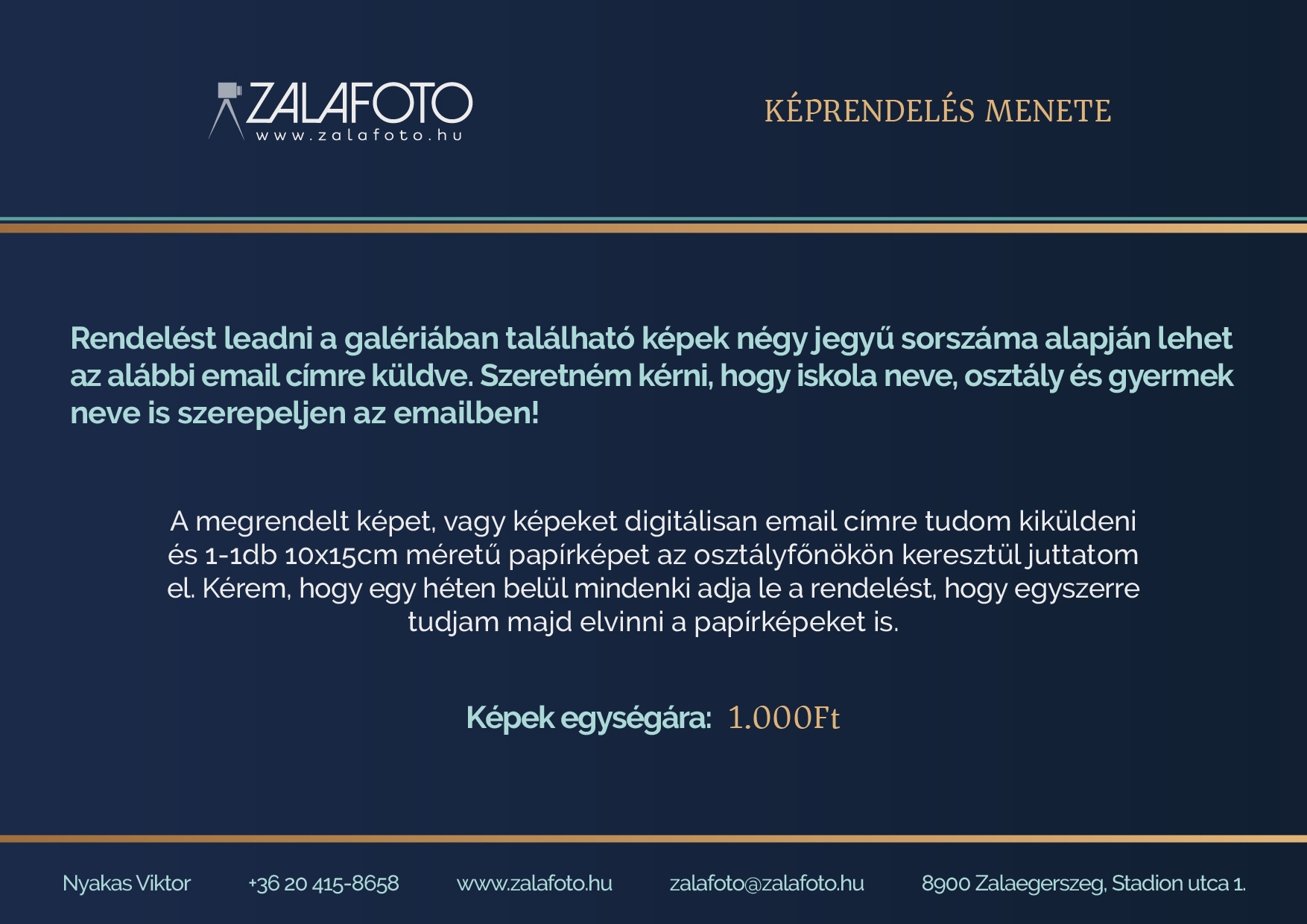 ZALAFOTO
www.zalafoto.hu

KÉPRENDELÉS MENETE

Rendelést leadni a galériában található képek négy jegyű sorszáma alapján lehet az alábbi email címre küldve. Szeretném kérni, hogy iskola neve, osztály és gyermek neve is szerepeljen az emailben!

A megrendelt képet, vagy képeket digitálisan email címre tudom kiküldeni és 1-1db 10x15cm méretű papírképet az osztályfőnökön keresztül juttatom el. Kérem, hogy egy héten belül mindenki adja le a rendelést, hogy egyszerre tudjam majd elvinni a papírképeket is.

Képek egységára: 1.000Ft

Nyakas Viktor +36 20 415-8658 www.zalafoto.hu zalafoto@zalafoto.hu 8900 Zalaegerszeg, Stadion utca 1.